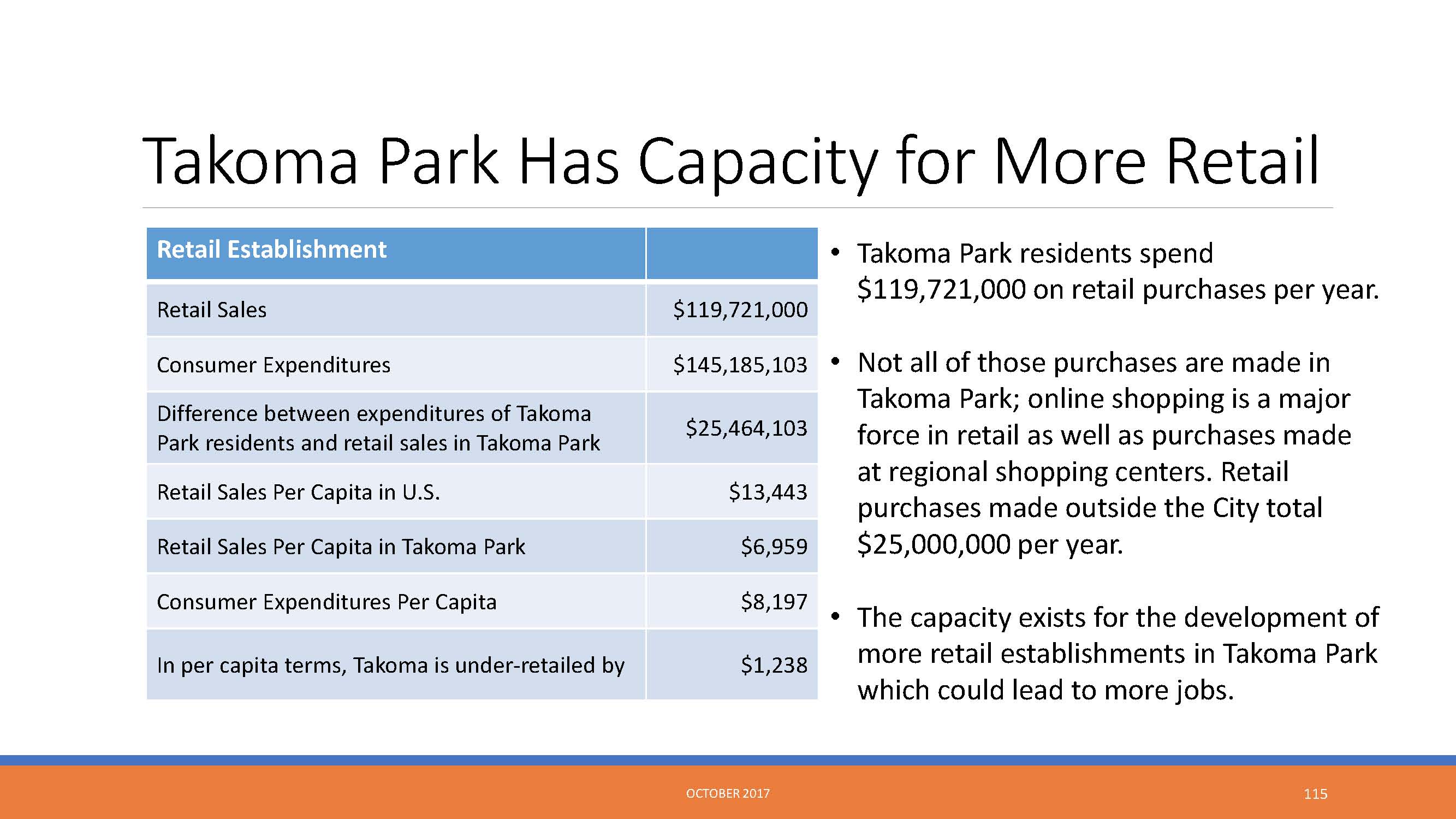 Takoma Park Has Capacity for More Retail

| Retail Establishment | |
|---|---|
| Retail Sales | \$119,721,000 |
| Consumer Expenditures | \$145,185,103 |
| Difference between expenditures of Takoma Park residents and retail sales in Takoma Park | \$25,464,103 |
| Retail Sales Per Capita in U.S. | \$13,443 |
| Retail Sales Per Capita in Takoma Park | \$6,959 |
| Consumer Expenditures Per Capita | \$8,197 |
| In per capita terms, Takoma is under-retailed by | \$1,238 |

• Takoma Park residents spend \$119,721,000 on retail purchases per year.

• Not all of those purchases are made in Takoma Park; online shopping is a major force in retail as well as purchases made at regional shopping centers. Retail purchases made outside the City total \$25,000,000 per year.

• The capacity exists for the development of more retail establishments in Takoma Park which could lead to more jobs.

OCTOBER 2017

115